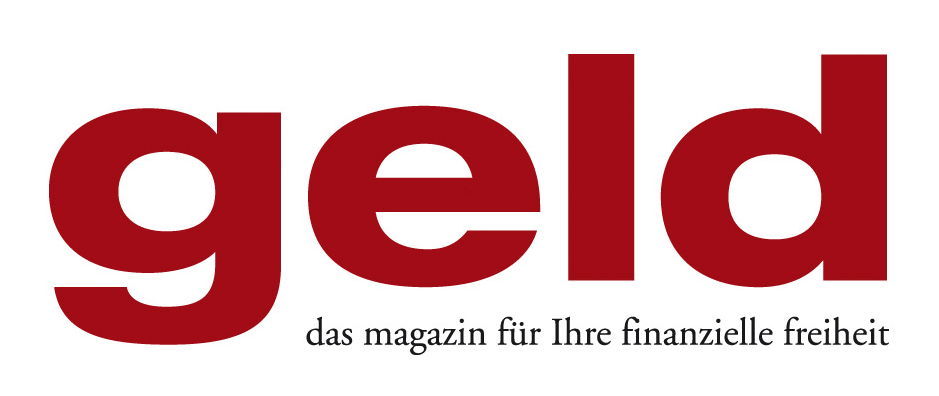 geld

das magazin für Ihre finanzielle freiheit